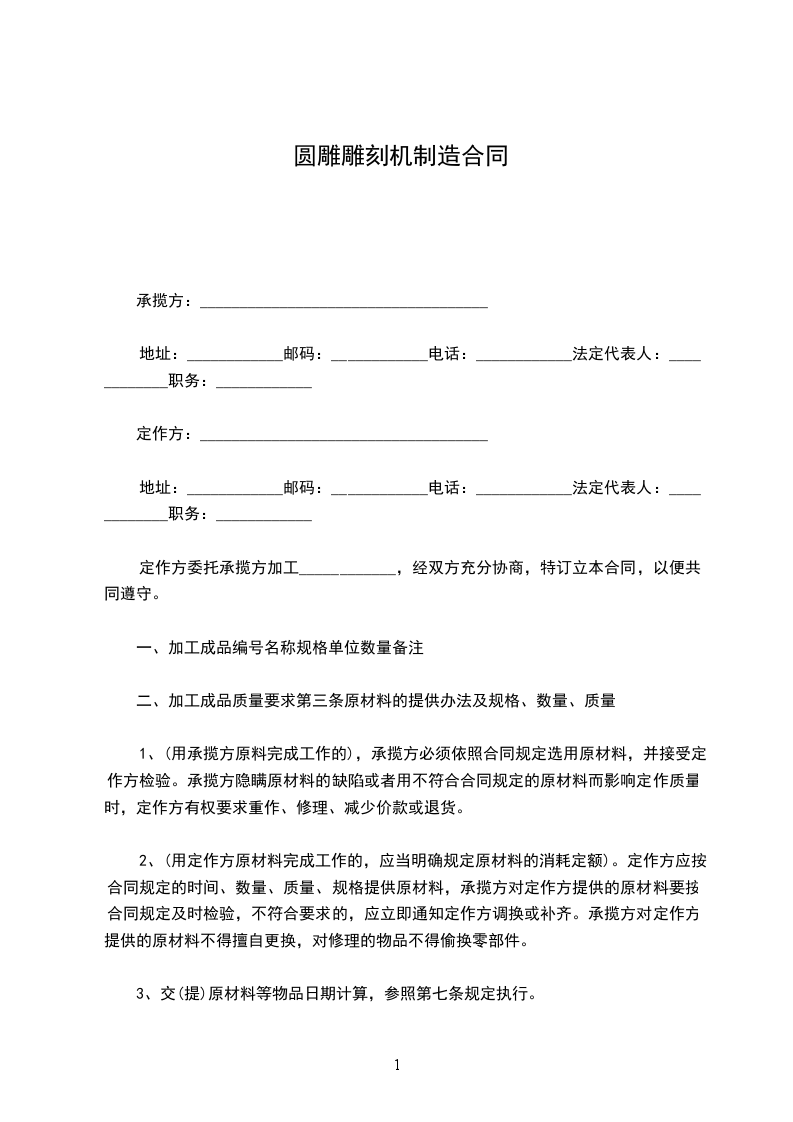 圆雕雕刻机制造合同

承揽方：____________________________________

地址：____________邮码：____________电话：____________法定代表人：____________职务：____________

定作方：____________________________________

地址：____________邮码：____________电话：____________法定代表人：____________职务：____________

定作方委托承揽方加工____________，经双方充分协商，特订立本合同，以便共同遵守。

一、加工成品编号名称规格单位数量备注

二、加工成品质量要求第三条原材料的提供办法及规格、数量、质量

1、(用承揽方原料完成工作的)，承揽方必须依照合同规定选用原材料，并接受定作方检验。承揽方隐瞒原材料的缺陷或者用不符合合同规定的原材料而影响定作质量时，定作方有权要求重作、修理、减少价款或退货。

2、(用定作方原材料完成工作的，应当明确规定原材料的消耗定额)。定作方应按合同规定的时间、数量、质量、规格提供原材料，承揽方对定作方提供的原材料要按合同规定及时检验，不符合要求的，应立即通知定作方调换或补齐。承揽方对定作方提供的原材料不得擅自更换，对修理的物品不得偷换零部件。

3、交(提)原材料等物品日期计算，参照第七条规定执行。

1